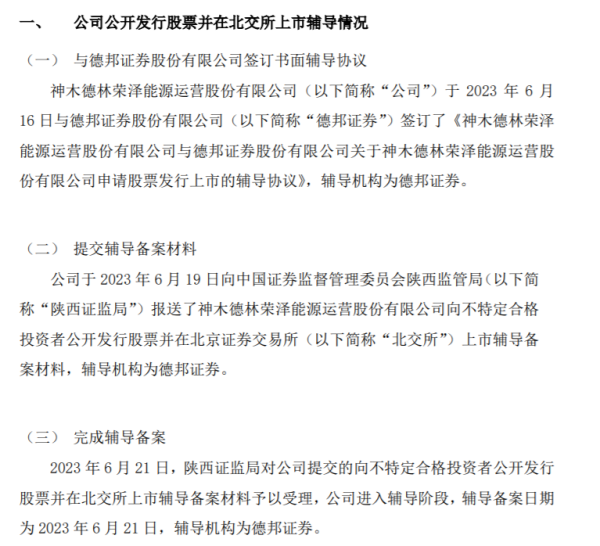 一、 公司公开发行股票并在北交所上市辅导情况

（一） 与德邦证券股份有限公司签订书面辅导协议

神木德林荣泽能源运营股份有限公司（以下简称“公司”）于 2023 年 6 月 16 日与德邦证券股份有限公司（以下简称“德邦证券”）签订了《神木德林荣泽能源运营股份有限公司与德邦证券股份有限公司关于神木德林荣泽能源运营股份有限公司申请股票发行上市的辅导协议》，辅导机构为德邦证券。

（二） 提交辅导备案材料

公司于 2023 年 6 月 19 日向中国证券监督管理委员会陕西监管局（以下简称“陕西证监局”）报送了神木德林荣泽能源运营股份有限公司向不特定合格投资者公开发行股票并在北京证券交易所（以下简称“北交所”）上市辅导备案材料，辅导机构为德邦证券。

（三） 完成辅导备案

2023 年 6 月 21 日，陕西证监局对公司提交的向不特定合格投资者公开发行股票并在北交所上市辅导备案材料予以受理，公司进入辅导阶段，辅导备案日期为 2023 年 6 月 21 日，辅导机构为德邦证券。